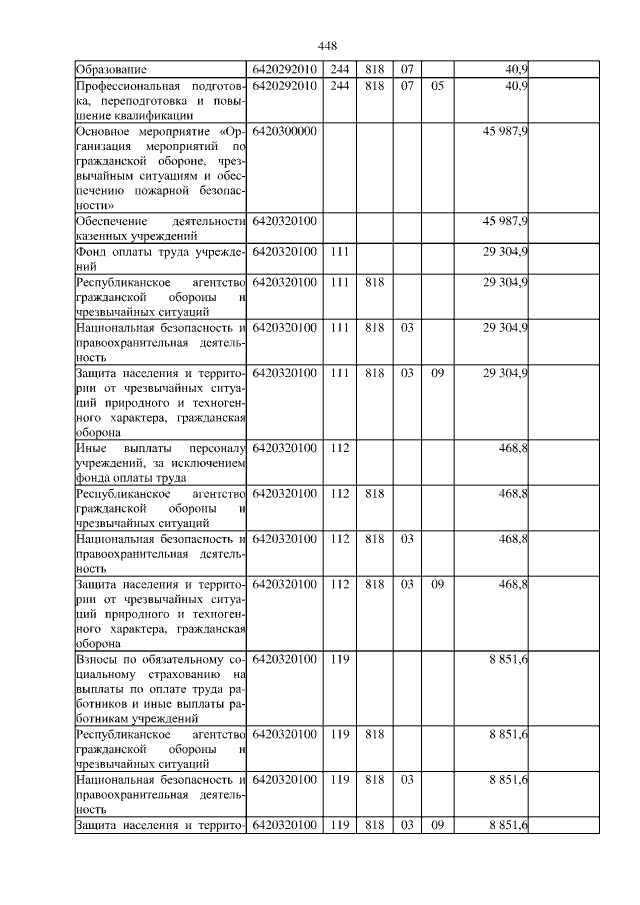 448

| | | | | | | | |
|---|---|---|---|---|---|---|---|
| Образование | 6420292010 | 244 | 818 | 07 | | 40,9 | |
| Профессиональная подготовка, переподготовка и повышение квалификации | 6420292010 | 244 | 818 | 07 | 05 | 40,9 | |
| Основное мероприятие «Организация мероприятий по гражданской обороне, чрезвычайным ситуациям и обеспечению пожарной безопасности» | 6420300000 | | | | | 45 987,9 | |
| Обеспечение деятельности казенных учреждений | 6420320100 | | | | | 45 987,9 | |
| Фонд оплаты труда учреждений | 6420320100 | 111 | | | | 29 304,9 | |
| Республиканское агентство гражданской обороны и чрезвычайных ситуаций | 6420320100 | 111 | 818 | | | 29 304,9 | |
| Национальная безопасность и правоохранительная деятельность | 6420320100 | 111 | 818 | 03 | | 29 304,9 | |
| Защита населения и территории от чрезвычайных ситуаций природного и техногенного характера, гражданская оборона | 6420320100 | 111 | 818 | 03 | 09 | 29 304,9 | |
| Иные выплаты персоналу учреждений, за исключением фонда оплаты труда | 6420320100 | 112 | | | | 468,8 | |
| Республиканское агентство гражданской обороны и чрезвычайных ситуаций | 6420320100 | 112 | 818 | | | 468,8 | |
| Национальная безопасность и правоохранительная деятельность | 6420320100 | 112 | 818 | 03 | | 468,8 | |
| Защита населения и территории от чрезвычайных ситуаций природного и техногенного характера, гражданская оборона | 6420320100 | 112 | 818 | 03 | 09 | 468,8 | |
| Взносы по обязательному социальному страхованию на выплаты по оплате труда работников и иные выплаты работникам учреждений | 6420320100 | 119 | | | | 8 851,6 | |
| Республиканское агентство гражданской обороны и чрезвычайных ситуаций | 6420320100 | 119 | 818 | | | 8 851,6 | |
| Национальная безопасность и правоохранительная деятельность | 6420320100 | 119 | 818 | 03 | | 8 851,6 | |
| Защита населения и террито- | 6420320100 | 119 | 818 | 03 | 09 | 8 851,6 | |